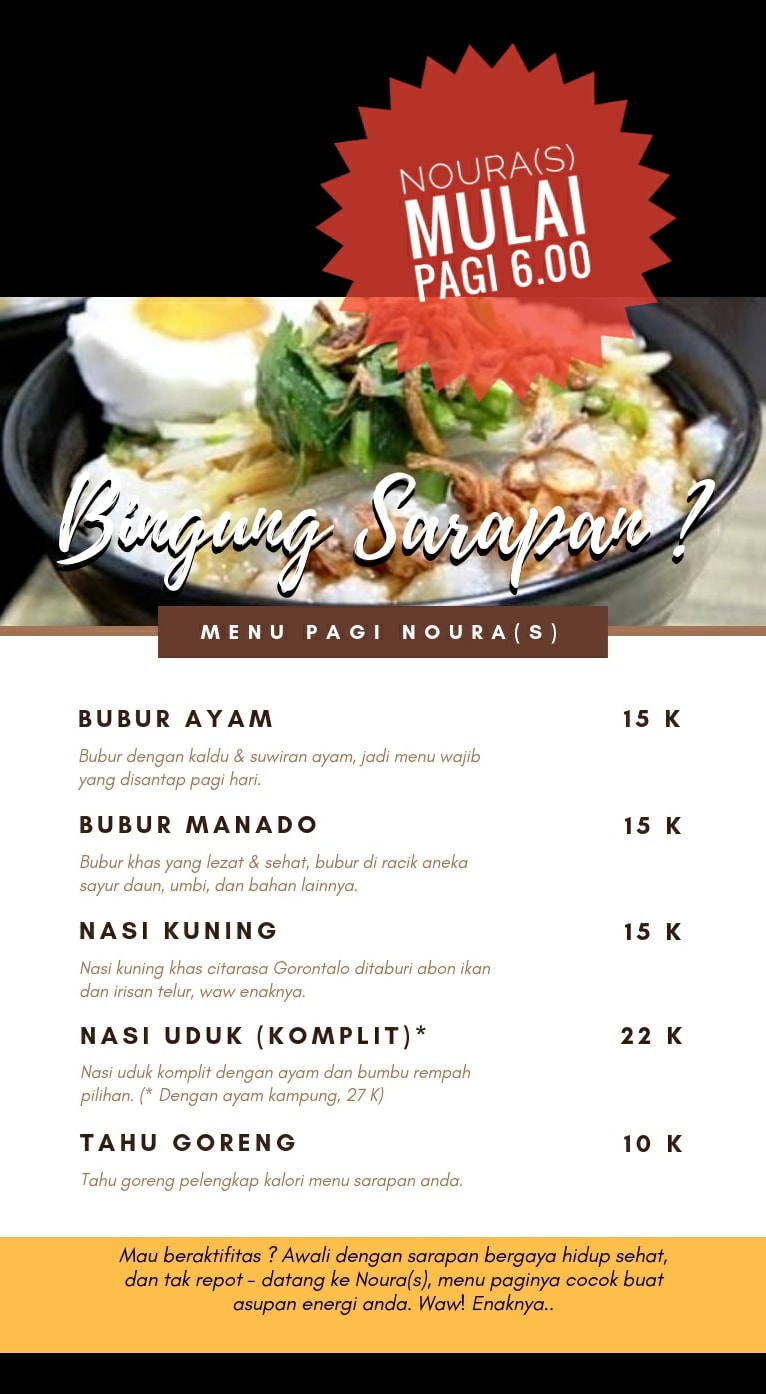 NOURA(S)
MULAI
PAGI 6.00

Bingung Sarapan ?

MENU PAGI NOURA(S)

BUBUR AYAM
15 K

Bubur dengan kaldu & suwiran ayam, jadi menu wajib yang disantap pagi hari.

BUBUR MANADO
15 K

Bubur khas yang lezat & sehat, bubur di racik aneka sayur daun, umbi, dan bahan lainnya.

NASI KUNING
15 K

Nasi kuning khas citarasa Gorontalo ditaburi abon ikan dan irisan telur, waw enaknya.

NASI UDUK (KOMPLIT)*
22 K

Nasi uduk komplit dengan ayam dan bumbu rempah pilihan. (* Dengan ayam kampung, 27 K)

TAHU GORENG
10 K

Tahu goreng pelengkap kalori menu sarapan anda.

Mau beraktifitas ? Awali dengan sarapan bergaya hidup sehat, dan tak repot - datang ke Noura(s), menu paginya cocok buat asupan energi anda. Waw! Enaknya..